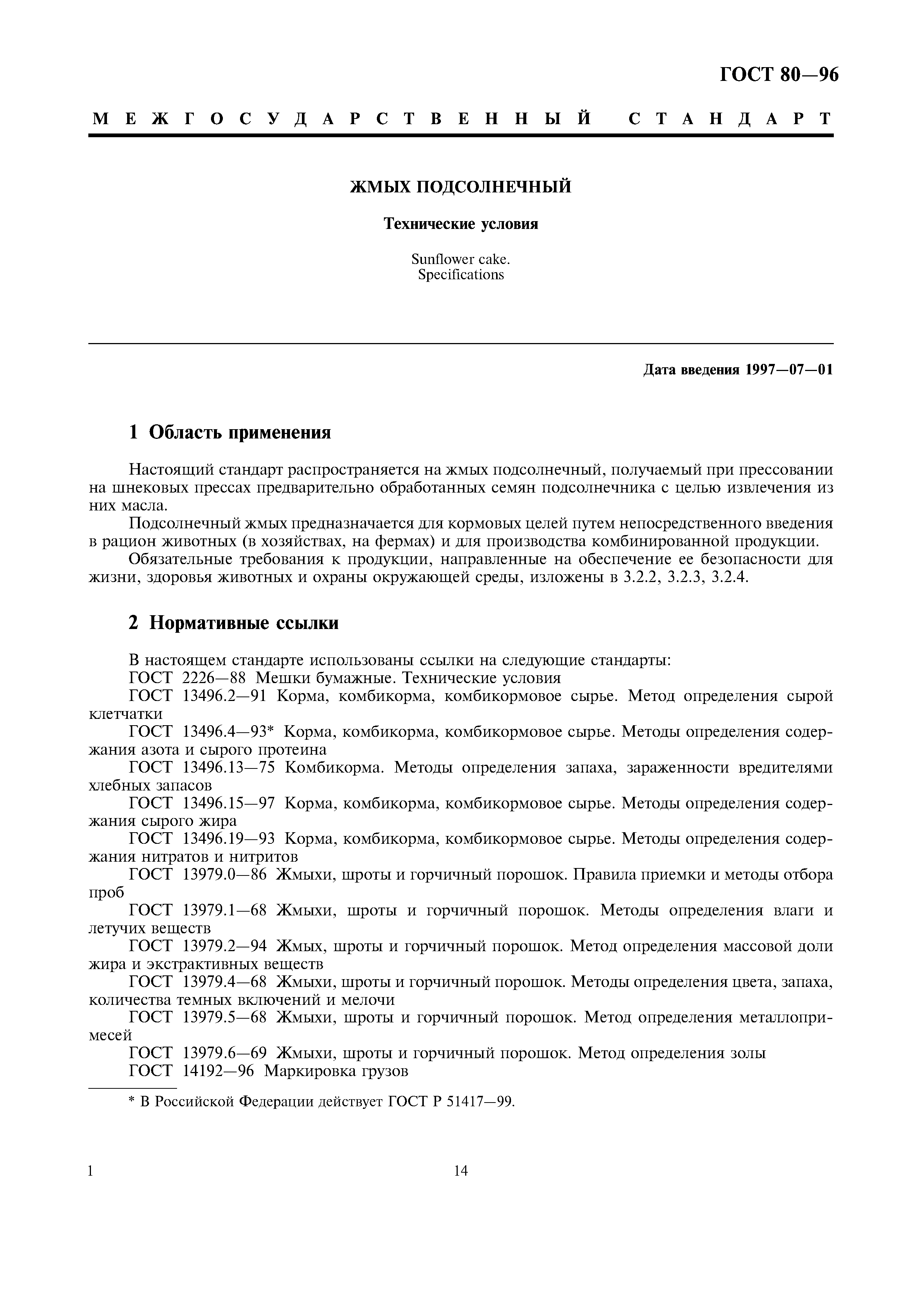 ГОСТ 80—96

МЕЖГОСУДАРСТВЕННЫЙ СТАНДАРТ

ЖМЫХ ПОДСОЛНЕЧНЫЙ

Технические условия

Sunflower cake.
Specifications

Дата введения 1997—07—01

1 Область применения

Настоящий стандарт распространяется на жмых подсолнечный, получаемый при прессовании на шнековых прессах предварительно обработанных семян подсолнечника с целью извлечения из них масла.

Подсолнечный жмых предназначается для кормовых целей путем непосредственного введения в рацион животных (в хозяйствах, на фермах) и для производства комбинированной продукции.

Обязательные требования к продукции, направленные на обеспечение ее безопасности для жизни, здоровья животных и охраны окружающей среды, изложены в 3.2.2, 3.2.3, 3.2.4.

2 Нормативные ссылки

В настоящем стандарте использованы ссылки на следующие стандарты:

ГОСТ 2226—88 Мешки бумажные. Технические условия

ГОСТ 13496.2—91 Корма, комбикорма, комбикормовое сырье. Метод определения сырой клетчатки

ГОСТ 13496.4—93* Корма, комбикорма, комбикормовое сырье. Методы определения содержания азота и сырого протеина

ГОСТ 13496.13—75 Комбикорма. Методы определения запаха, зараженности вредителями хлебных запасов

ГОСТ 13496.15—97 Корма, комбикорма, комбикормовое сырье. Методы определения содержания сырого жира

ГОСТ 13496.19—93 Корма, комбикорма, комбикормовое сырье. Методы определения содержания нитратов и нитритов

ГОСТ 13979.0—86 Жмыхи, шроты и горчичный порошок. Правила приемки и методы отбора проб

ГОСТ 13979.1—68 Жмыхи, шроты и горчичный порошок. Методы определения влаги и летучих веществ

ГОСТ 13979.2—94 Жмых, шроты и горчичный порошок. Метод определения массовой доли жира и экстрактивных веществ

ГОСТ 13979.4—68 Жмыхи, шроты и горчичный порошок. Методы определения цвета, запаха, количества темных включений и мелочи

ГОСТ 13979.5—68 Жмыхи, шроты и горчичный порошок. Метод определения металлопримесей

ГОСТ 13979.6—69 Жмыхи, шроты и горчичный порошок. Метод определения золы

ГОСТ 14192—96 Маркировка грузов

* В Российской Федерации действует ГОСТ Р 51417—99.

1 14